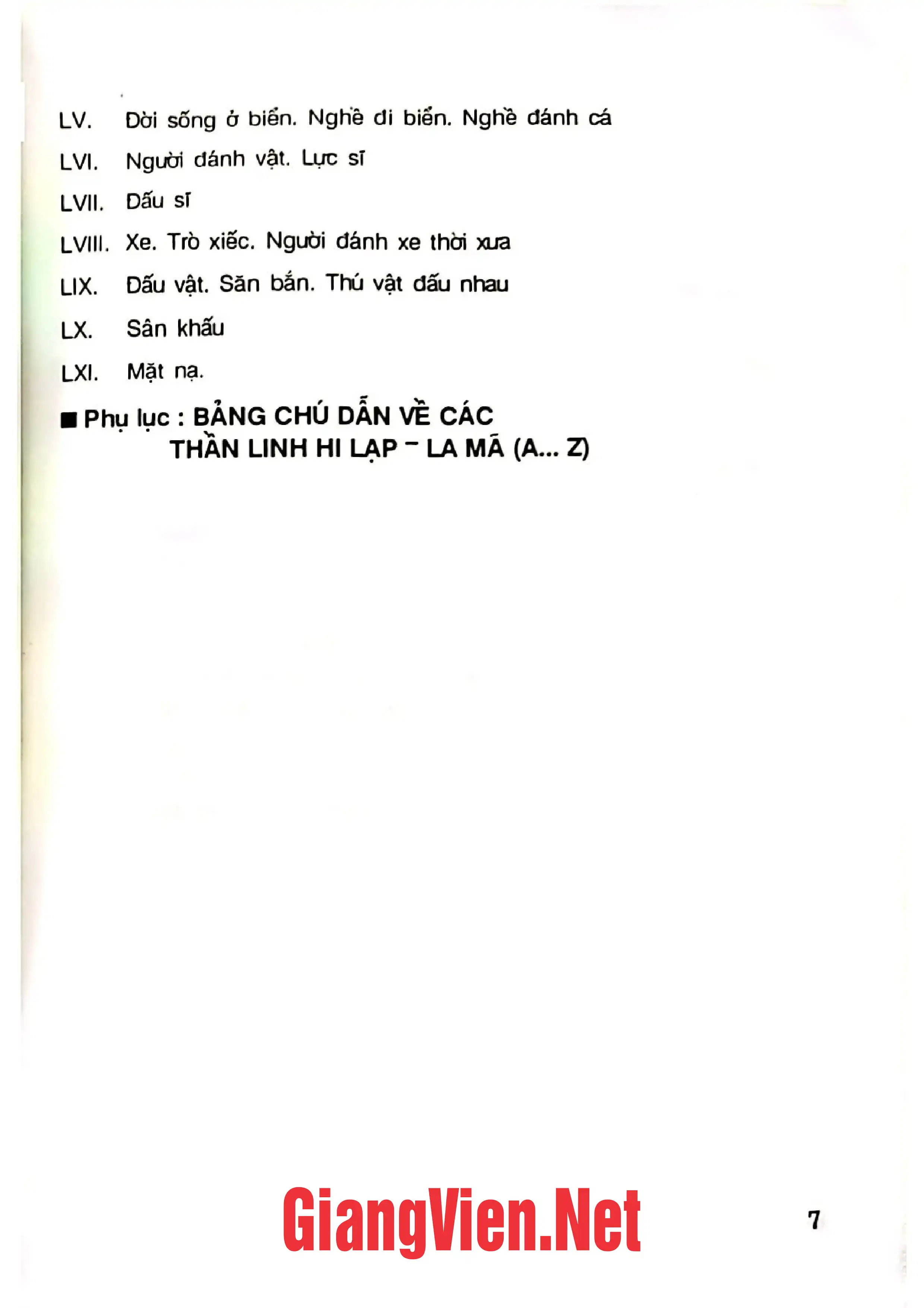 LV. Đời sống ở biển. Nghề đi biển. Nghề đánh cá

LVI. Người đánh vật. Lực sĩ

LVII. Đấu sĩ

LVIII. Xe. Trò xiếc. Người đánh xe thời xưa

LIX. Đấu vật. Săn bắn. Thú vật đấu nhau

LX. Sân khấu

LXI. Mặt nạ.

■ Phụ lục : BẢNG CHÚ DẪN VỀ CÁC THẦN LINH HI LẠP – LA MÃ (A... Z)

GiangVien.Net

7